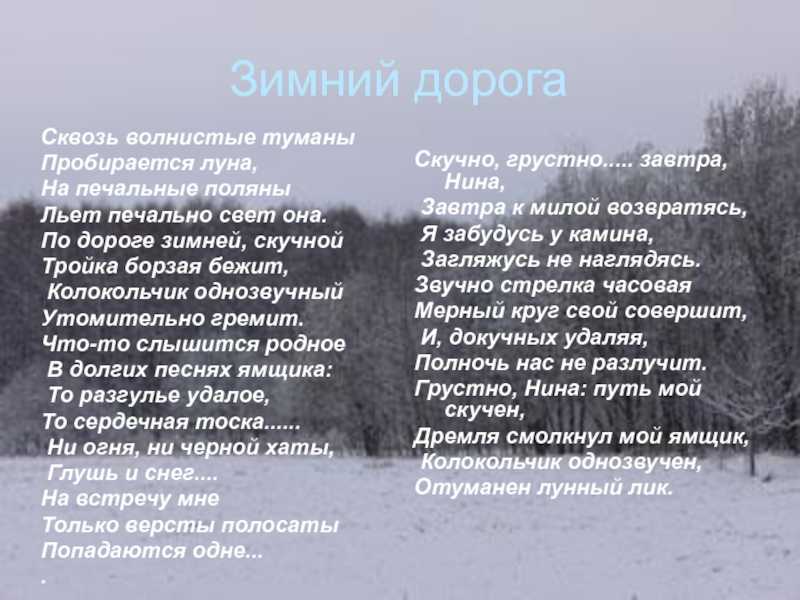 Зимний дорога

Сквозь волнистые туманы
Пробирается луна,
На печальные поляны
Льет печально свет она.
По дороге зимней, скучной
Тройка борзая бежит,
Колокольчик однозвучный
Утомительно гремит.
Что-то слышится родное
В долгих песнях ямщика:
То разгулье удалое,
То сердечная тоска......
Ни огня, ни черной хаты,
Глушь и снег....
На встречу мне
Только версты полосаты
Попадаются одне...
.

Скучно, грустно..... завтра, Нина,
Завтра к милой возвратясь,
Я забудусь у камина,
Загляжусь не наглядясь.
Звучно стрелка часовая
Мерный круг свой совершит,
И, докучных удаляя,
Полночь нас не разлучит.
Грустно, Нина: путь мой скучен,
Дремля смолкнул мой ямщик,
Колокольчик однозвучен,
Отуманен лунный лик.